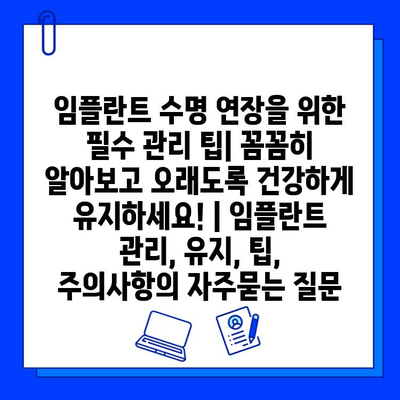 임플란트 수명 연장을 위한 필수 관리 팁| 꼼꼼히 알아보고 오래도록 건강하게 유지하세요! | 임플란트 관리, 유지, 팁, 주의사항의 자주묻는 질문